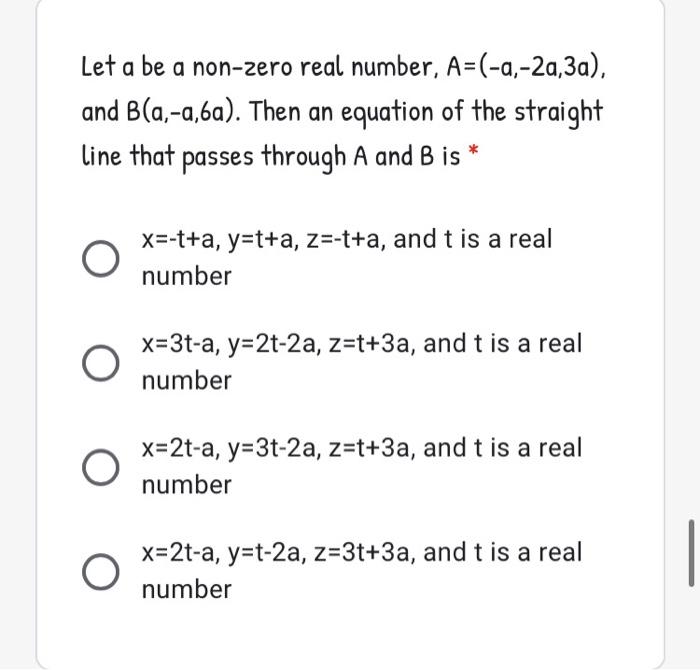 Let a be a non-zero real number, $A=(-a,-2a,3a)$, and $B(a,-a,6a)$. Then an equation of the straight line that passes through A and B is *

$x=-t+a$, $y=t+a$, $z=-t+a$, and t is a real number

$x=3t-a$, $y=2t-2a$, $z=t+3a$, and t is a real number

$x=2t-a$, $y=3t-2a$, $z=t+3a$, and t is a real number

$x=2t-a$, $y=t-2a$, $z=3t+3a$, and t is a real number